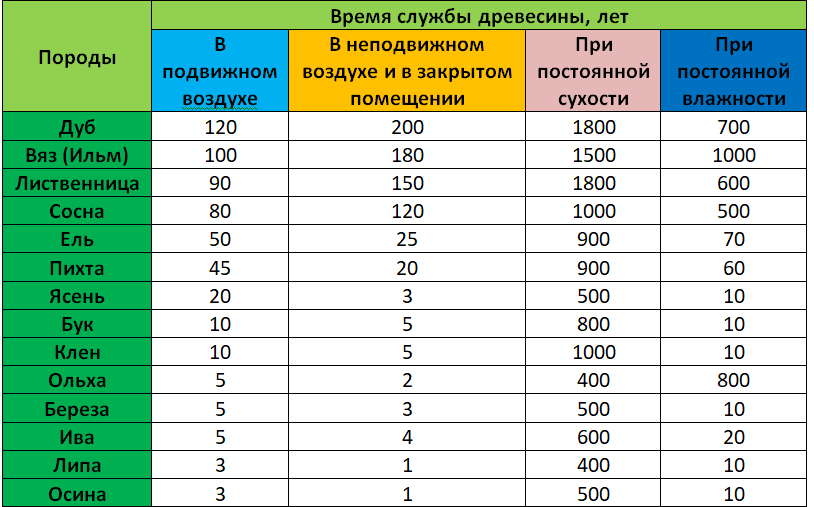 | Породы | Время службы древесины, лет | | | |
|---|---|---|---|---|
| | В подвижном воздухе | В неподвижном воздухе и в закрытом помещении | При постоянной сухости | При постоянной влажности |
| Дуб | 120 | 200 | 1800 | 700 |
| Вяз (Ильм) | 100 | 180 | 1500 | 1000 |
| Лиственница | 90 | 150 | 1800 | 600 |
| Сосна | 80 | 120 | 1000 | 500 |
| Ель | 50 | 25 | 900 | 70 |
| Пихта | 45 | 20 | 900 | 60 |
| Ясень | 20 | 3 | 500 | 10 |
| Бук | 10 | 5 | 800 | 10 |
| Клен | 10 | 5 | 1000 | 10 |
| Ольха | 5 | 2 | 400 | 800 |
| Береза | 5 | 3 | 500 | 10 |
| Ива | 5 | 4 | 600 | 20 |
| Липа | 3 | 1 | 400 | 10 |
| Осина | 3 | 1 | 500 | 10 |